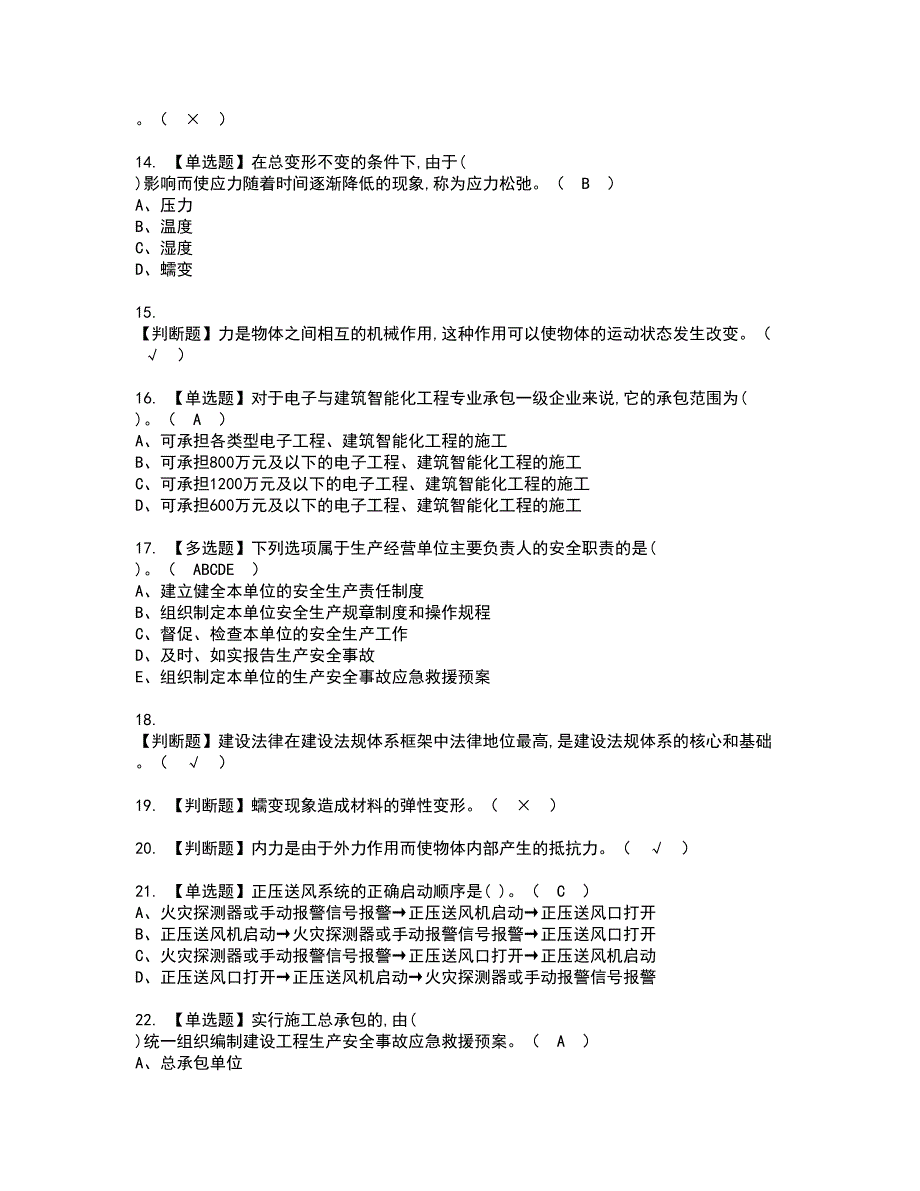 。（ × ）

14. 【单选题】在总变形不变的条件下,由于( )影响而使应力随着时间逐渐降低的现象,称为应力松弛。（ B ）
A、压力
B、温度
C、湿度
D、蠕变

15. 【判断题】力是物体之间相互的机械作用,这种作用可以使物体的运动状态发生改变。（ √ ）

16. 【单选题】对于电子与建筑智能化工程专业承包一级企业来说,它的承包范围为( )。（ A ）
A、可承担各类型电子工程、建筑智能化工程的施工
B、可承担800万元及以下的电子工程、建筑智能化工程的施工
C、可承担1200万元及以下的电子工程、建筑智能化工程的施工
D、可承担600万元及以下的电子工程、建筑智能化工程的施工

17. 【多选题】下列选项属于生产经营单位主要负责人的安全职责的是( )。（ ABCDE ）
A、建立健全本单位的安全生产责任制度
B、组织制定本单位安全生产规章制度和操作规程
C、督促、检查本单位的安全生产工作
D、及时、如实报告生产安全事故
E、组织制定本单位的生产安全事故应急救援预案

18. 【判断题】建设法律在建设法规体系框架中法律地位最高,是建设法规体系的核心和基础。（ √ ）

19. 【判断题】蠕变现象造成材料的弹性变形。（ × ）

20. 【判断题】内力是由于外力作用而使物体内部产生的抵抗力。（ √ ）

21. 【单选题】正压送风系统的正确启动顺序是( )。（ C ）
A、火灾探测器或手动报警信号报警→正压送风机启动→正压送风口打开
B、正压送风机启动→火灾探测器或手动报警信号报警→正压送风口打开
C、火灾探测器或手动报警信号报警→正压送风口打开→正压送风机启动
D、正压送风口打开→正压送风机启动→火灾探测器或手动报警信号报警

22. 【单选题】实行施工总承包的,由( )统一组织编制建设工程生产安全事故应急救援预案。（ A ）
A、总承包单位